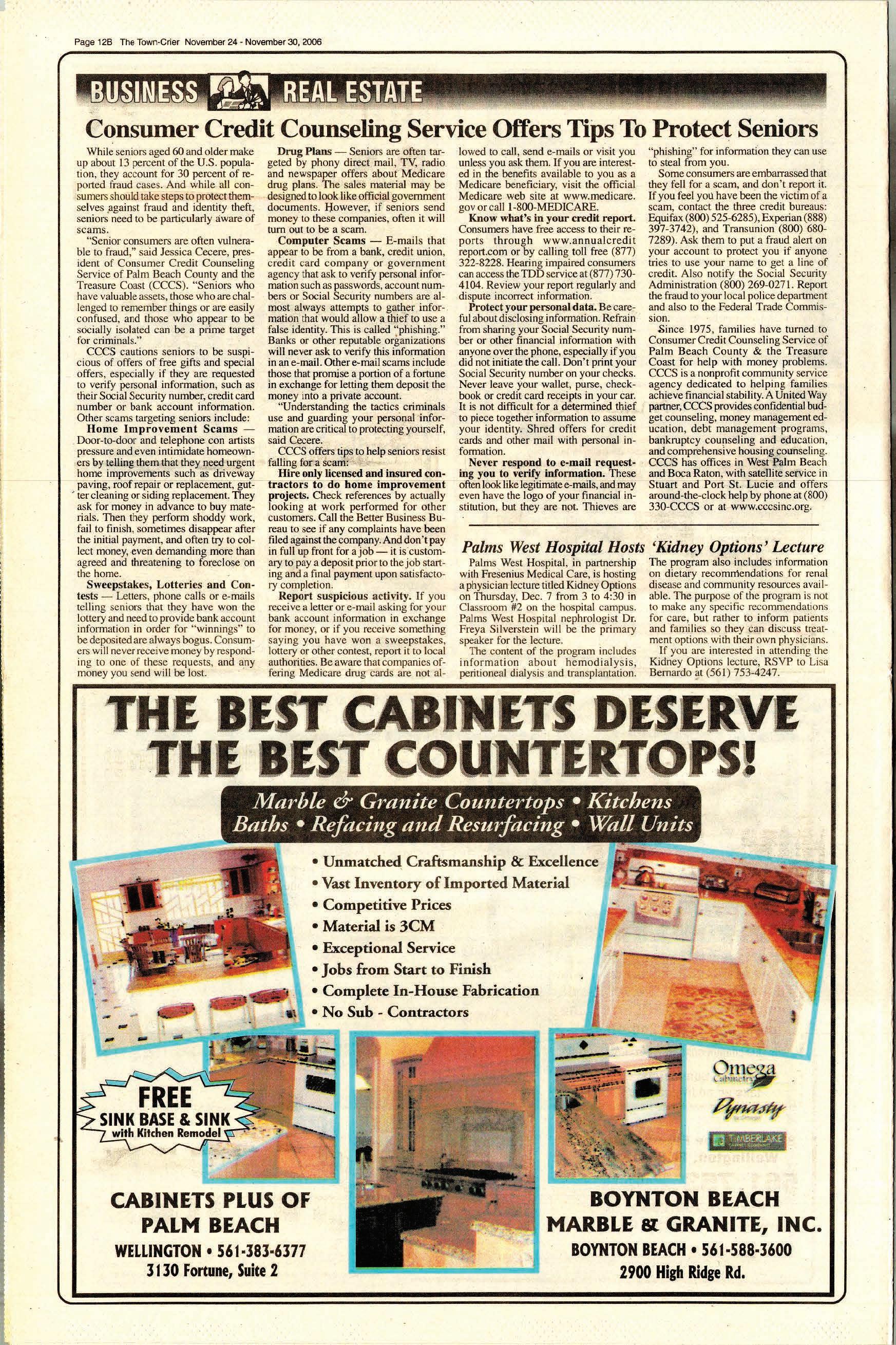 Page 12B The Town-Crier November 24 - November 30, 2006

BUSINESS REAL ESTATE

Consumer Credit Counseling Service Offers Tips To Protect Seniors

While seniors aged 60 and older make up about 13 percent of the U.S. population, they account for 30 percent of reported fraud cases. And while all consumers should take steps to protect themselves against fraud and identity theft, seniors need to be particularly aware of scams.

"Senior consumers are often vulnerable to fraud," said Jessica Cecere, president of Consumer Credit Counseling Service of Palm Beach County and the Treasure Coast (CCCS). "Seniors who have valuable assets, those who are challenged to remember things or are easily confused, and those who appear to be socially isolated can be a prime target for criminals."

CCCS cautions seniors to be suspicious of offers of free gifts and special offers, especially if they are requested to verify personal information, such as their Social Security number, credit card number or bank account information. Other scams targeting seniors include:

Home Improvement Scams — Door-to-door and telephone con artists pressure and even intimidate homeowners by telling them that they need urgent home improvements such as driveway paving, roof repair or replacement, gutter cleaning or siding replacement. They ask for money in advance to buy materials. Then they perform shoddy work, fail to finish, sometimes disappear after the initial payment, and often try to collect money, even demanding more than agreed and threatening to foreclose on the home.

Sweepstakes, Lotteries and Contests — Letters, phone calls or e-mails telling seniors that they have won the lottery and need to provide bank account information in order for "winnings" to be deposited are always bogus. Consumers will never receive money by responding to one of these requests, and any money you send will be lost.

Drug Plans — Seniors are often targeted by phony direct mail, TV, radio and newspaper offers about Medicare drug plans. The sales material may be designed to look like official government documents. However, if seniors send money to these companies, often it will turn out to be a scam.

Computer Scams — E-mails that appear to be from a bank, credit union, credit card company or government agency that ask to verify personal information such as passwords, account numbers or Social Security numbers are almost always attempts to gather information that would allow a thief to use a false identity. This is called "phishing." Banks or other reputable organizations will never ask to verify this information in an e-mail. Other e-mail scams include those that promise a portion of a fortune in exchange for letting them deposit the money into a private account.

"Understanding the tactics criminals use and guarding your personal information are critical to protecting yourself, said Cecere.

CCCS offers tips to help seniors resist falling for a scam:

Hire only licensed and insured contractors to do home improvement projects. Check references by actually looking at work performed for other customers. Call the Better Business Bureau to see if any complaints have been filed against the company. And don't pay in full up front for a job — it is customary to pay a deposit prior to the job starting and a final payment upon satisfactory completion.

Report suspicious activity. If you receive a letter or e-mail asking for your bank account information in exchange for money, or if you receive something saying you have won a sweepstakes, lottery or other contest, report it to local authorities. Be aware that companies offering Medicare drug cards are not allowed to call, send e-mails or visit you unless you ask them. If you are interested in the benefits available to you as a Medicare beneficiary, visit the official Medicare web site at www.medicare.gov or call 1-800-MEDICARE.

Know what's in your credit report. Consumers have free access to their reports through www.annualcreditreport.com or by calling toll free (877) 322-8228. Hearing impaired consumers can access the TDD service at (877) 730-4104. Review your report regularly and dispute incorrect information.

Protect your personal data. Be careful about disclosing information. Refrain from sharing your Social Security number or other financial information with anyone over the phone, especially if you did not initiate the call. Don't print your Social Security number on your checks. Never leave your wallet, purse, checkbook or credit card receipts in your car. It is not difficult for a determined thief to piece together information to assume your identity. Shred offers for credit cards and other mail with personal information.

Never respond to e-mail requesting you to verify information. These often look like legitimate e-mails, and may even have the logo of your financial institution, but they are not. Thieves are "phishing" for information they can use to steal from you.

Some consumers are embarrassed that they fell for a scam, and don't report it. If you feel you have been the victim of a scam, contact the three credit bureaus: Equifax (800) 525-6285), Experian (888) 397-3742), and Transunion (800) 680-7289). Ask them to put a fraud alert on your account to protect you if anyone tries to use your name to get a line of credit. Also notify the Social Security Administration (800) 269-0271. Report the fraud to your local police department and also to the Federal Trade Commission.

Since 1975, families have turned to Consumer Credit Counseling Service of Palm Beach County & the Treasure Coast for help with money problems. CCCS is a nonprofit community service agency dedicated to helping families achieve financial stability. A United Way partner, CCCS provides confidential budget counseling, money management education, debt management programs, bankruptcy counseling and education, and comprehensive housing counseling. CCCS has offices in West Palm Beach and Boca Raton, with satellite service in Stuart and Port St. Lucie and offers around-the-clock help by phone at (800) 330-CCCS or at www.cccsinc.org.

Palms West Hospital Hosts 'Kidney Options' Lecture

Palms West Hospital, in partnership with Fresenius Medical Care, is hosting a physician lecture titled Kidney Options on Thursday, Dec. 7 from 3 to 4:30 in Classroom #2 on the hospital campus. Palms West Hospital nephrologist Dr. Freya Silverstein will be the primary speaker for the lecture.

The content of the program includes information about hemodialysis, peritioneal dialysis and transplantation. The program also includes information on dietary recommendations for renal disease and community resources available. The purpose of the program is not to make any specific recommendations for care, but rather to inform patients and families so they can discuss treatment options with their own physicians.

If you are interested in attending the Kidney Options lecture, RSVP to Lisa Bernardo at (561) 753-4247.

THE BEST CABINETS DESERVE THE BEST COUNTERTOPS!

Marble & Granite Countertops • Kitchens
Baths • Refacing and Resurfacing • Wall Units

• Unmatched Craftsmanship & Excellence
• Vast Inventory of Imported Material
• Competitive Prices
• Material is 3CM
• Exceptional Service
• Jobs from Start to Finish
• Complete In-House Fabrication
• No Sub - Contractors

FREE SINK BASE & SINK with Kitchen Remodel

Omega Cabinetry
Dynasty
TIMBERLAKE

CABINETS PLUS OF PALM BEACH
WELLINGTON • 561-383-6377
3130 Fortune, Suite 2

BOYNTON BEACH MARBLE & GRANITE, INC.
BOYNTON BEACH • 561-588-3600
2900 High Ridge Rd.